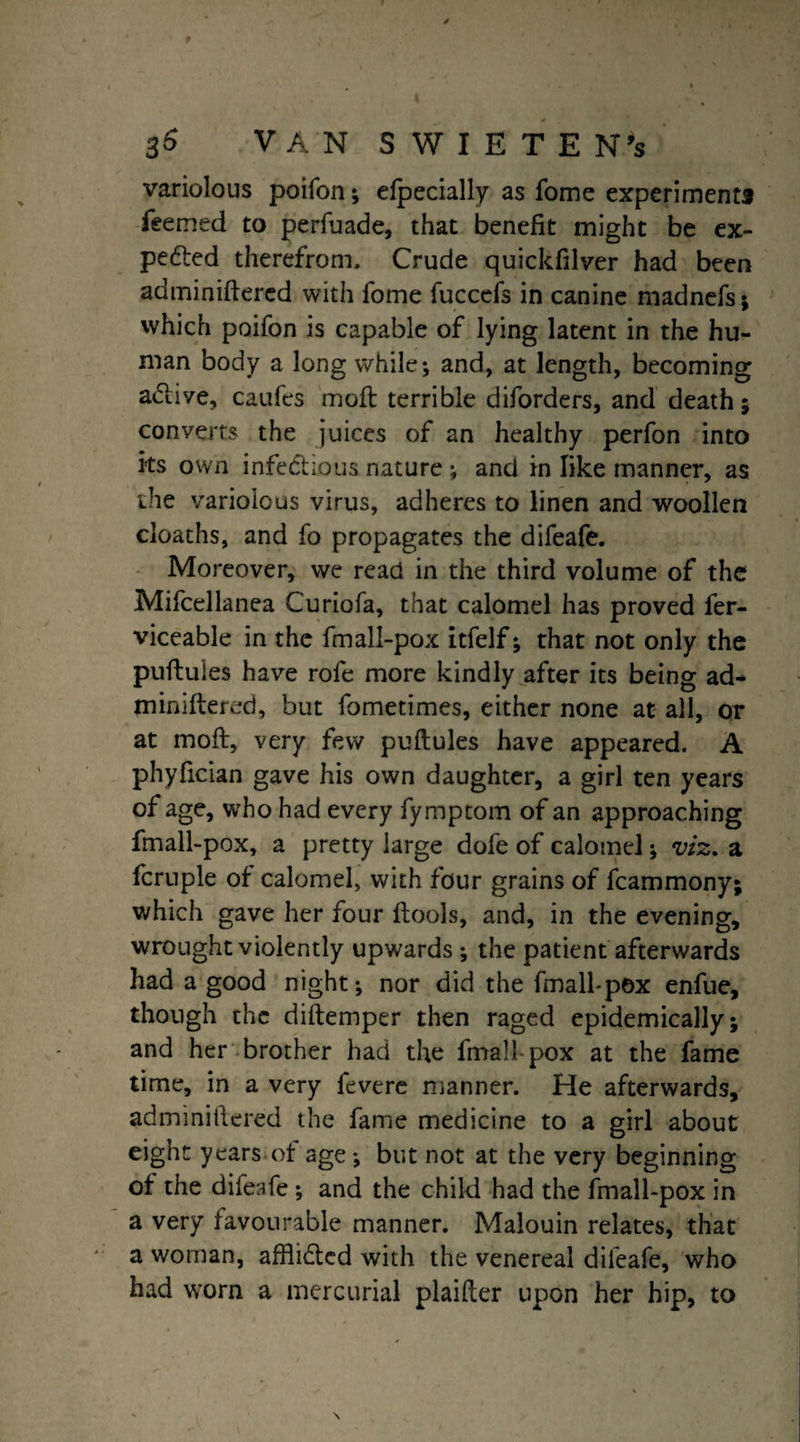 36 VAN SWIETEN's

variolous poifon; efpecially as fome experiments feemed to perfuade, that benefit might be expected therefrom. Crude quickfilver had been adminiftered with fome fuccefs in canine madnefs; which poifon is capable of lying latent in the human body a long while; and, at length, becoming active, caufes moft terrible diforders, and death; converts the juices of an healthy perfon into its own infectious nature; and in like manner, as the variolous virus, adheres to linen and woollen cloaths, and fo propagates the difeafe.

Moreover, we read in the third volume of the Mifcellanea Curiofa, that calomel has proved ferviceable in the fmall-pox itfelf; that not only the puftules have rofe more kindly after its being adminiftered, but fometimes, either none at all, or at moft, very few puftules have appeared. A phyfician gave his own daughter, a girl ten years of age, who had every fymptom of an approaching fmall-pox, a pretty large dofe of calomel; viz. a fcruple of calomel, with four grains of fcammony; which gave her four ftools, and, in the evening, wrought violently upwards; the patient afterwards had a good night; nor did the fmall-pox enfue, though the diftemper then raged epidemically; and her brother had the fmall-pox at the fame time, in a very fevere manner. He afterwards, adminiftered the fame medicine to a girl about eight years of age; but not at the very beginning of the difeafe; and the child had the fmall-pox in a very favourable manner. Malouin relates, that a woman, afflicted with the venereal difeafe, who had worn a mercurial plaifter upon her hip, to